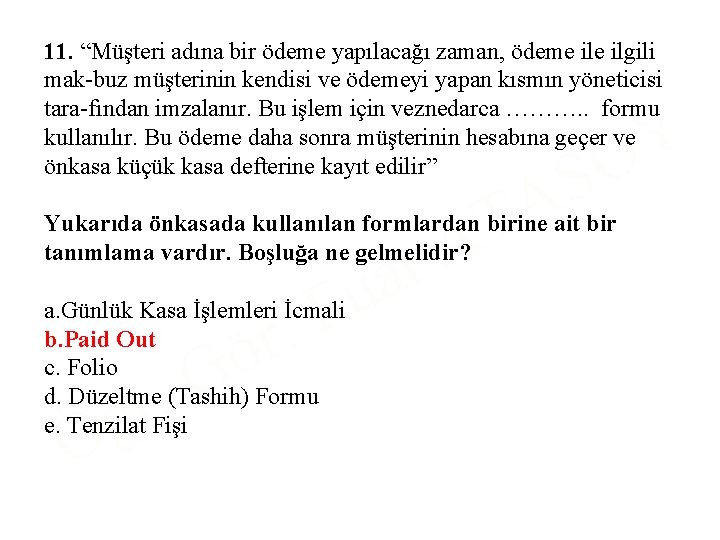 11. “Müşteri adına bir ödeme yapılacağı zaman, ödeme ile ilgili mak-buz müşterinin kendisi ve ödemeyi yapan kısmın yöneticisi tara-fından imzalanır. Bu işlem için veznedarca ……….. formu kullanılır. Bu ödeme daha sonra müşterinin hesabına geçer ve önkasa küçük kasa defterine kayıt edilir”

Yukarıda önkasada kullanılan formlardan birine ait bir tanımlama vardır. Boşluğa ne gelmelidir?

a.Günlük Kasa İşlemleri İcmali
b.Paid Out
c. Folio
d. Düzeltme (Tashih) Formu
e. Tenzilat Fişi